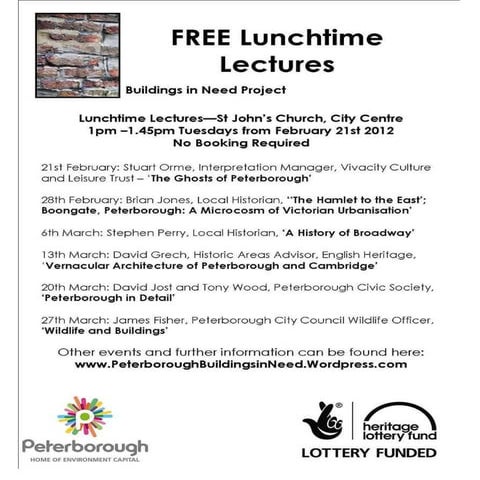 FREE Lunchtime Lectures

Buildings in Need Project

Lunchtime Lectures—St John's Church, City Centre
1pm –1.45pm Tuesdays from February 21st 2012
No Booking Required

21st February: Stuart Orme, Interpretation Manager, Vivacity Culture and Leisure Trust – 'The Ghosts of Peterborough'

28th February: Brian Jones, Local Historian, ''The Hamlet to the East'; Boongate, Peterborough: A Microcosm of Victorian Urbanisation'

6th March: Stephen Perry, Local Historian, 'A History of Broadway'

13th March: David Grech, Historic Areas Advisor, English Heritage, 'Vernacular Architecture of Peterborough and Cambridge'

20th March: David Jost and Tony Wood, Peterborough Civic Society, 'Peterborough in Detail'

27th March: James Fisher, Peterborough City Council Wildlife Officer, 'Wildlife and Buildings'

Other events and further information can be found here:
www.PeterboroughBuildingsinNeed.Wordpress.com

Peterborough
HOME OF ENVIRONMENT CAPITAL

heritage lottery fund
LOTTERY FUNDED